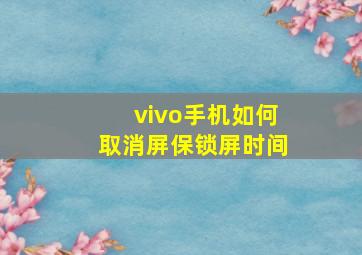 vivo手机如何
取消屏保锁屏时间